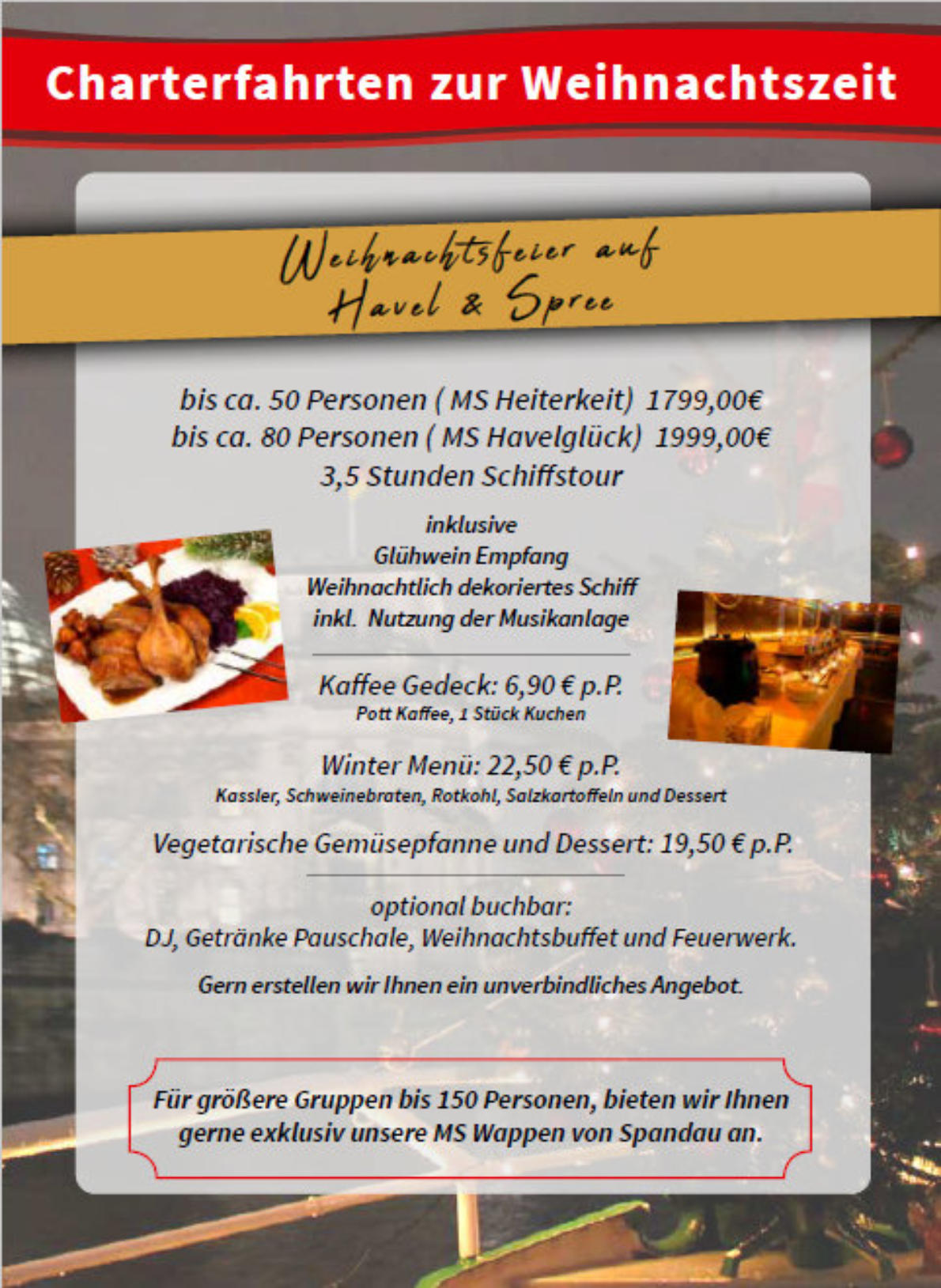 Charterfahrten zur Weihnachtszeit

Weihnachtsfeier auf
Havel & Spree

bis ca. 50 Personen ( MS Heiterkeit) 1799,00€
bis ca. 80 Personen ( MS Havelglück) 1999,00€
3,5 Stunden Schiffstour

inklusive
Glühwein Empfang
Weihnachtlich dekoriertes Schiff
inkl. Nutzung der Musikanlage

Kaffee Gedeck: 6,90 € p.P.
Pott Kaffee, 1 Stück Kuchen

Winter Menü: 22,50 € p.P.
Kassler, Schweinebraten, Rotkohl, Salzkartoffeln und Dessert

Vegetarische Gemüsepfanne und Dessert: 19,50 € p.P.

optional buchbar:
DJ, Getränke Pauschale, Weihnachtsbuffet und Feuerwerk.

Gern erstellen wir Ihnen ein unverbindliches Angebot.

Für größere Gruppen bis 150 Personen, bieten wir Ihnen gerne exklusiv unsere MS Wappen von Spandau an.